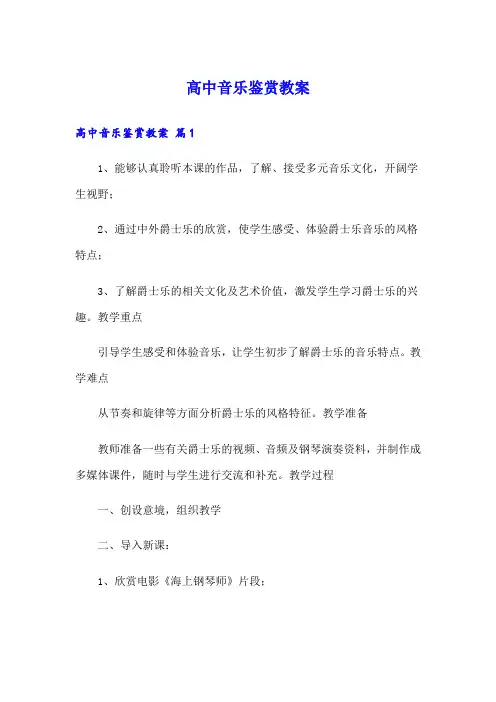 高中音乐鉴赏教案

高中音乐鉴赏教案 篇1

1、能够认真聆听本课的作品，了解、接受多元音乐文化，开阔学生视野；

2、通过中外爵士乐的欣赏，使学生感受、体验爵士乐音乐的风格特点；

3、了解爵士乐的相关文化及艺术价值，激发学生学习爵士乐的兴趣。教学重点

引导学生感受和体验音乐，让学生初步了解爵士乐的音乐特点。教学难点

从节奏和旋律等方面分析爵士乐的风格特征。教学准备

教师准备一些有关爵士乐的视频、音频及钢琴演奏资料，并制作成多媒体课件，随时与学生进行交流和补充。教学过程

一、创设意境，组织教学

二、导入新课：

1、欣赏电影《海上钢琴师》片段；